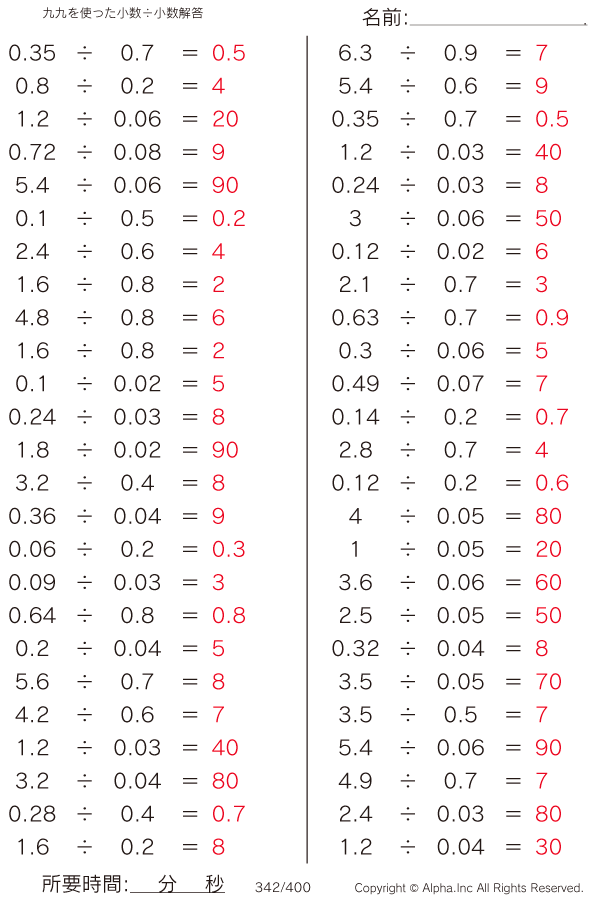 九九を使った小数÷小数解答

名前:

$0.35 \div 0.7 = 0.5$
$0.8 \div 0.2 = 4$
$1.2 \div 0.06 = 20$
$0.72 \div 0.08 = 9$
$5.4 \div 0.06 = 90$
$0.1 \div 0.5 = 0.2$
$2.4 \div 0.6 = 4$
$1.6 \div 0.8 = 2$
$4.8 \div 0.8 = 6$
$1.6 \div 0.8 = 2$
$0.1 \div 0.02 = 5$
$0.24 \div 0.03 = 8$
$1.8 \div 0.02 = 90$
$3.2 \div 0.4 = 8$
$0.36 \div 0.04 = 9$
$0.06 \div 0.2 = 0.3$
$0.09 \div 0.03 = 3$
$0.64 \div 0.8 = 0.8$
$0.2 \div 0.04 = 5$
$5.6 \div 0.7 = 8$
$4.2 \div 0.6 = 7$
$1.2 \div 0.03 = 40$
$3.2 \div 0.04 = 80$
$0.28 \div 0.4 = 0.7$
$1.6 \div 0.2 = 8$

$6.3 \div 0.9 = 7$
$5.4 \div 0.6 = 9$
$0.35 \div 0.7 = 0.5$
$1.2 \div 0.03 = 40$
$0.24 \div 0.03 = 8$
$3 \div 0.06 = 50$
$0.12 \div 0.02 = 6$
$2.1 \div 0.7 = 3$
$0.63 \div 0.7 = 0.9$
$0.3 \div 0.06 = 5$
$0.49 \div 0.07 = 7$
$0.14 \div 0.2 = 0.7$
$2.8 \div 0.7 = 4$
$0.12 \div 0.2 = 0.6$
$4 \div 0.05 = 80$
$1 \div 0.05 = 20$
$3.6 \div 0.06 = 60$
$2.5 \div 0.05 = 50$
$0.32 \div 0.04 = 8$
$3.5 \div 0.05 = 70$
$3.5 \div 0.5 = 7$
$5.4 \div 0.06 = 90$
$4.9 \div 0.7 = 7$
$2.4 \div 0.03 = 80$
$1.2 \div 0.04 = 30$

所要時間: 分 秒 342/400 Copyright © Alpha.Inc All Rights Reserved.